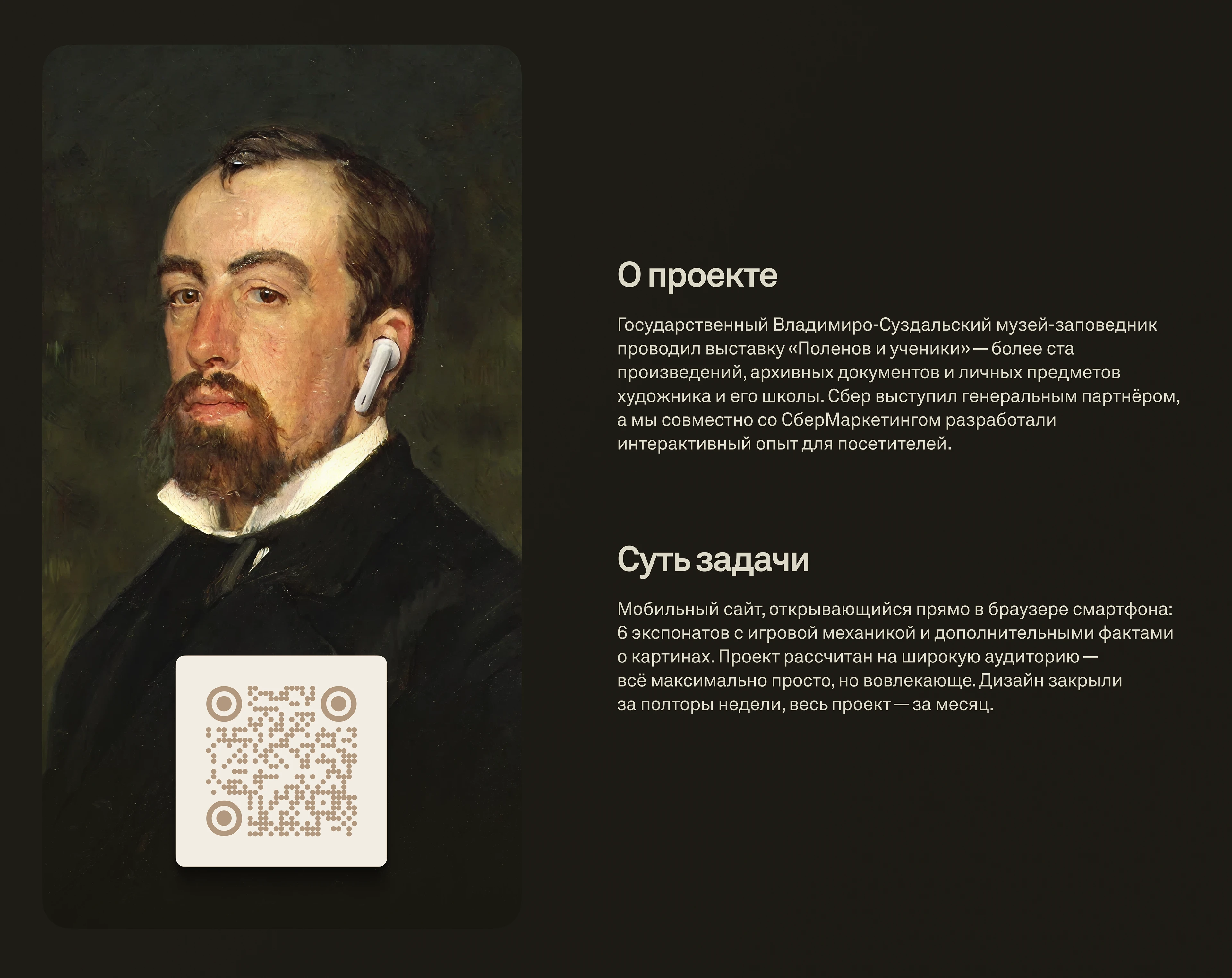 О проекте

Государственный Владимиро-Суздальский музей-заповедник проводил выставку «Поленов и ученики» — более ста произведений, архивных документов и личных предметов художника и его школы. Сбер выступил генеральным партнёром, а мы совместно со СберМаркетингом разработали интерактивный опыт для посетителей.

Суть задачи

Мобильный сайт, открывающийся прямо в браузере смартфона: 6 экспонатов с игровой механикой и дополнительными фактами о картинах. Проект рассчитан на широкую аудиторию — всё максимально просто, но вовлекающе. Дизайн закрыли за полторы недели, весь проект — за месяц.